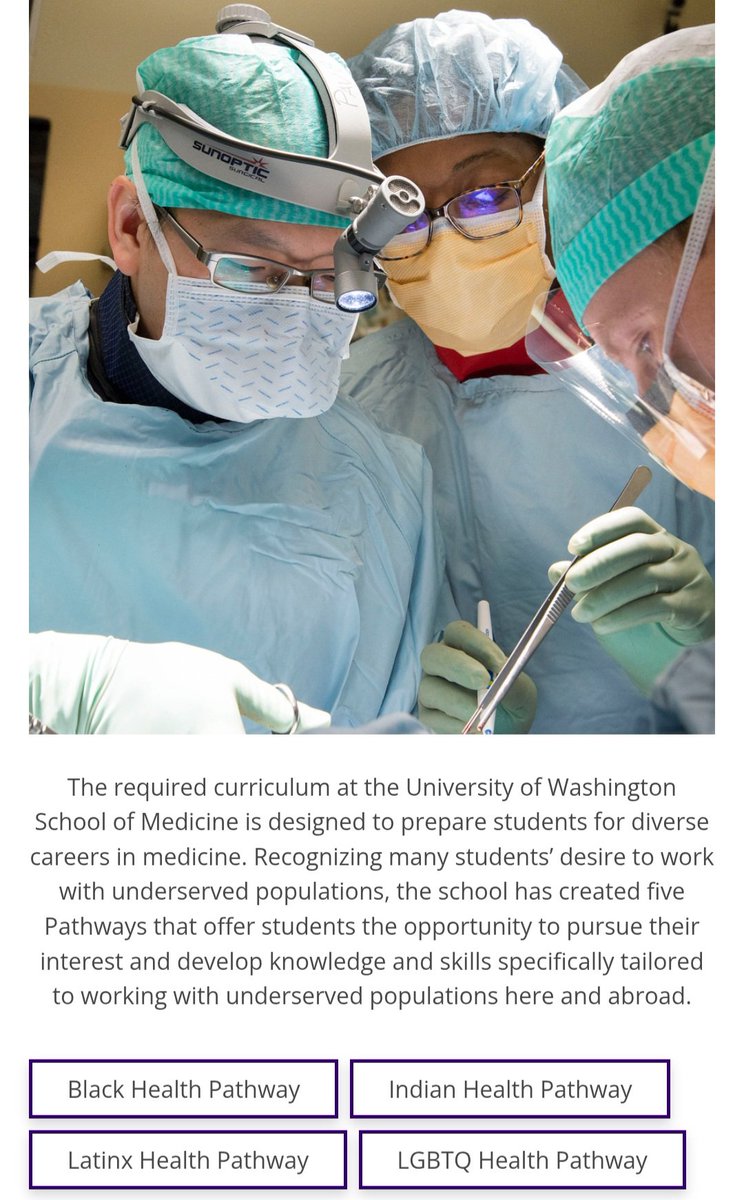 SUNOPTIC SURGICAL

The required curriculum at the University of Washington School of Medicine is designed to prepare students for diverse careers in medicine. Recognizing many students' desire to work with underserved populations, the school has created five Pathways that offer students the opportunity to pursue their interest and develop knowledge and skills specifically tailored to working with underserved populations here and abroad.

Black Health Pathway

Indian Health Pathway

Latinx Health Pathway

LGBTQ Health Pathway